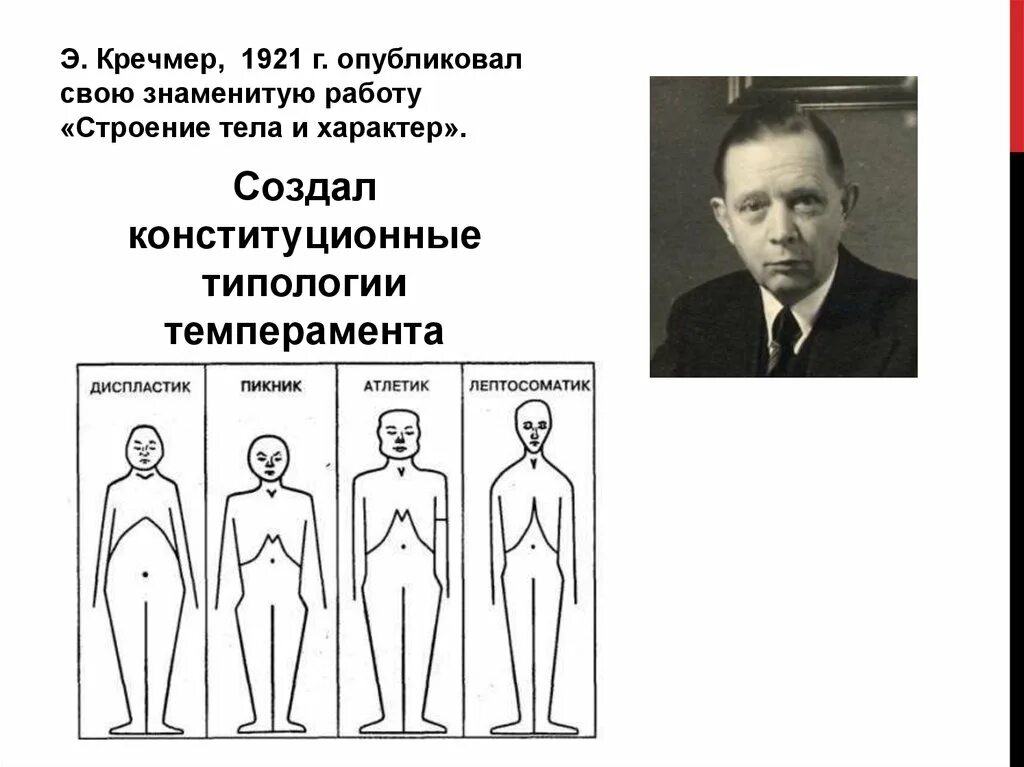 Э. Кречмер, 1921 г. опубликовал свою знаменитую работу «Строение тела и характер».

Создал конституционные типологии темперамента

ДИСПЛАСТИК

ПИКНИК

АТЛЕТИК

ЛЕПТОСОМАТИК